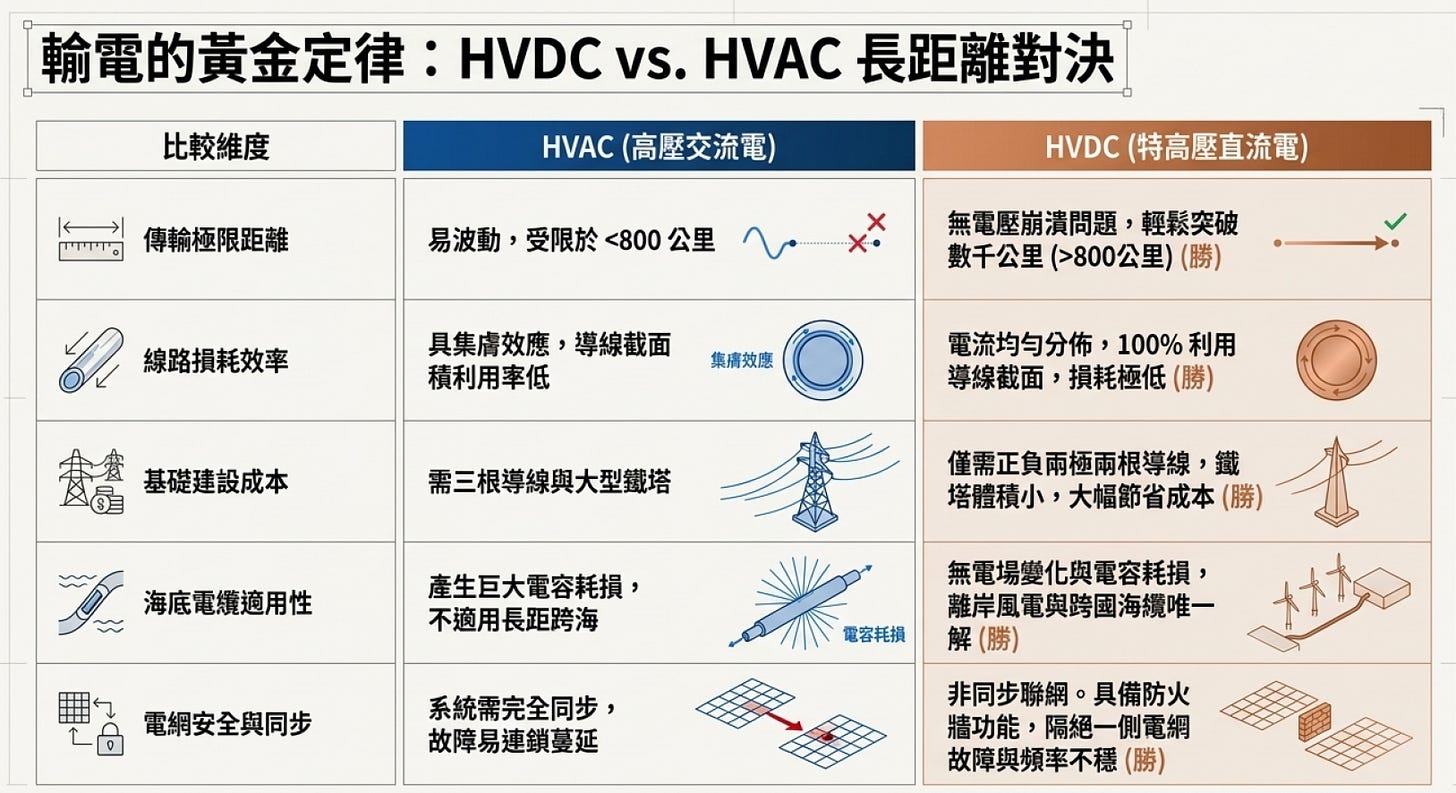 輸電的黃金定律：HVDC vs. HVAC 長距離對決

| 比較維度 | HVAC (高壓交流電) | HVDC (特高壓直流電) |
|---|---|---|
| 傳輸極限距離 | 易波動，受限於 <800 公里 | 無電壓崩潰問題，輕鬆突破數千公里 (>800公里) (勝) |
| 線路損耗效率 | 具集膚效應，導線截面積利用率低 集膚效應 | 電流均勻分佈，100% 利用導線截面，損耗極低 (勝) |
| 基礎建設成本 | 需三根導線與大型鐵塔 | 僅需正負兩極兩根導線，鐵塔體積小，大幅節省成本 (勝) |
| 海底電纜適用性 | 產生巨大電容耗損，不適用長距跨海 電容耗損 | 無電場變化與電容耗損，離岸風電與跨國海纜唯一解 (勝) |
| 電網安全與同步 | 系統需完全同步，故障易連鎖蔓延 | 非同步聯網。具備防火牆功能，隔絕一側電網故障與頻率不穩 (勝) |